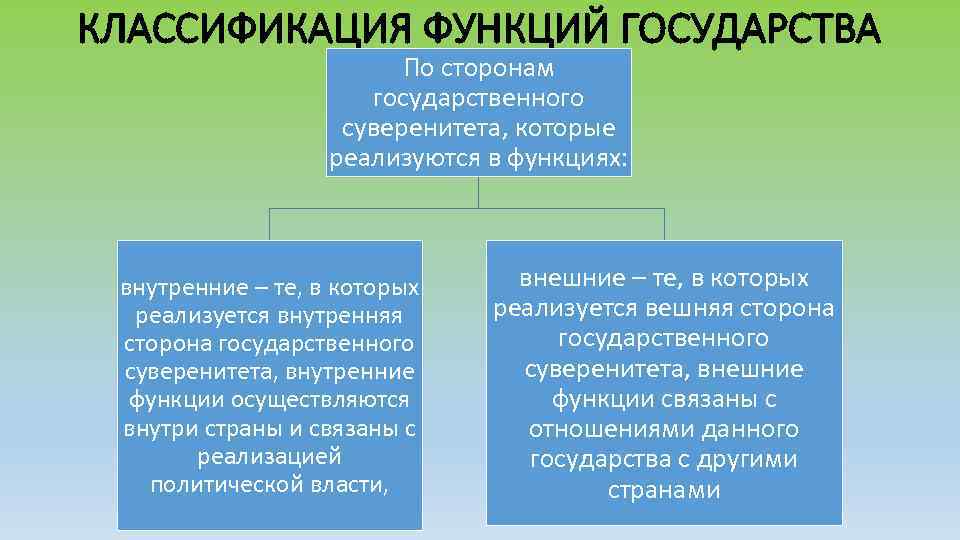 КЛАССИФИКАЦИЯ ФУНКЦИЙ ГОСУДАРСТВА

По сторонам государственного суверенитета, которые реализуются в функциях:

внутренние – те, в которых реализуется внутренняя сторона государственного суверенитета, внутренние функции осуществляются внутри страны и связаны с реализацией политической власти,

внешние – те, в которых реализуется вешняя сторона государственного суверенитета, внешние функции связаны с отношениями данного государства с другими странами